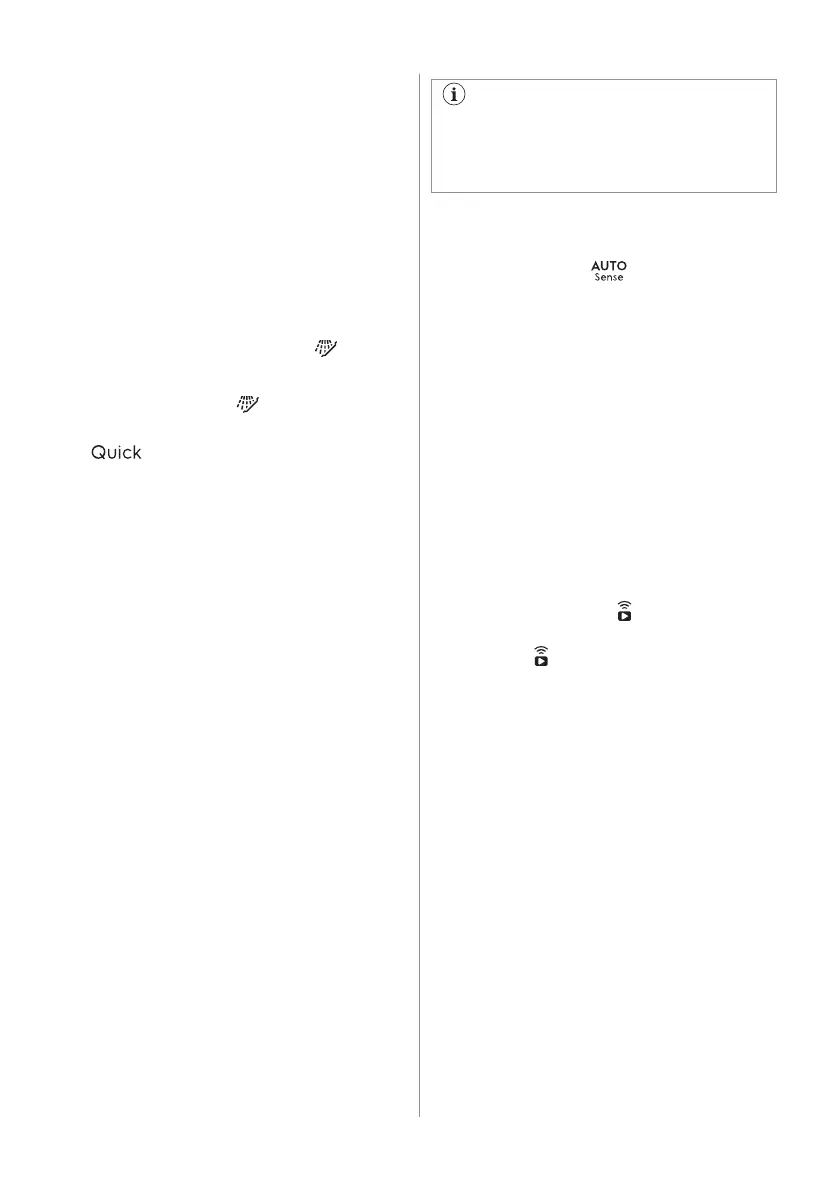 Quick

AUTO
Sense